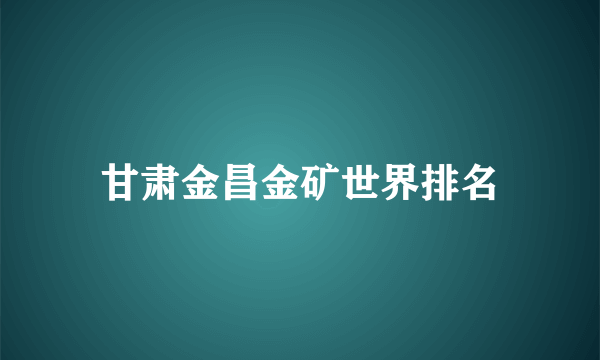 甘肃金昌金矿世界排名